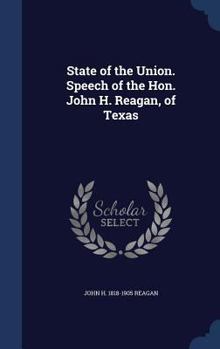 State of the Union. Speech of the Hon. John H. Reagan, of Texas

Scholar SELECT

JOHN H. 1818-1905 REAGAN